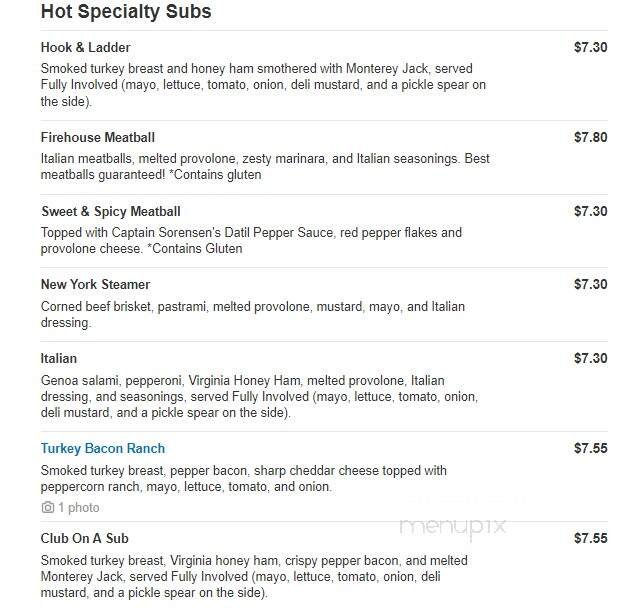 Hot Specialty Subs

Hook & Ladder
$7.30
Smoked turkey breast and honey ham smothered with Monterey Jack, served Fully Involved (mayo, lettuce, tomato, onion, deli mustard, and a pickle spear on the side).

Firehouse Meatball
$7.80
Italian meatballs, melted provolone, zesty marinara, and Italian seasonings. Best meatballs guaranteed! *Contains gluten

Sweet & Spicy Meatball
$7.30
Topped with Captain Sorensen's Datil Pepper Sauce, red pepper flakes and provolone cheese. *Contains Gluten

New York Steamer
$7.30
Corned beef brisket, pastrami, melted provolone, mustard, mayo, and Italian dressing.

Italian
$7.30
Genoa salami, pepperoni, Virginia Honey Ham, melted provolone, Italian dressing, and seasonings, served Fully Involved (mayo, lettuce, tomato, onion, deli mustard, and a pickle spear on the side).

Turkey Bacon Ranch
$7.55
Smoked turkey breast, pepper bacon, sharp cheddar cheese topped with peppercorn ranch, mayo, lettuce, tomato, and onion.
1 photo

menupix

Club On A Sub
$7.55
Smoked turkey breast, Virginia honey ham, crispy pepper bacon, and melted Monterey Jack, served Fully Involved (mayo, lettuce, tomato, onion, deli mustard, and a pickle spear on the side).